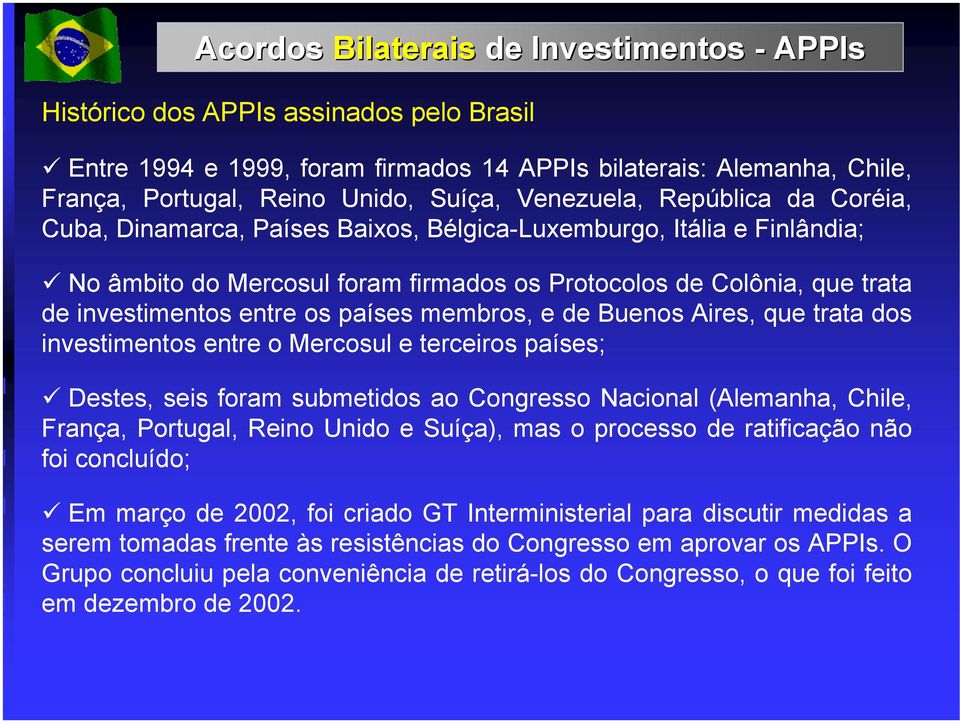 Acordos Bilaterais de Investimentos - APPIs

Histórico dos APPIs assinados pelo Brasil

✓ Entre 1994 e 1999, foram firmados 14 APPIs bilaterais: Alemanha, Chile, França, Portugal, Reino Unido, Suíça, Venezuela, República da Coréia, Cuba, Dinamarca, Países Baixos, Bélgica-Luxemburgo, Itália e Finlândia;

✓ No âmbito do Mercosul foram firmados os Protocolos de Colônia, que trata de investimentos entre os países membros, e de Buenos Aires, que trata dos investimentos entre o Mercosul e terceiros países;

✓ Destes, seis foram submetidos ao Congresso Nacional (Alemanha, Chile, França, Portugal, Reino Unido e Suíça), mas o processo de ratificação não foi concluído;

✓ Em março de 2002, foi criado GT Interministerial para discutir medidas a serem tomadas frente às resistências do Congresso em aprovar os APPIs. O Grupo concluiu pela conveniência de retirá-los do Congresso, o que foi feito em dezembro de 2002.